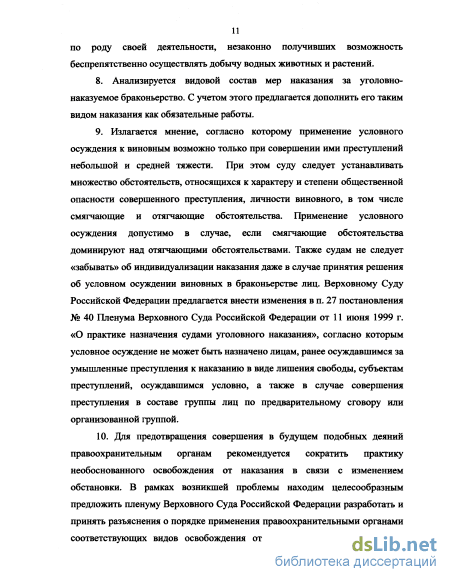 11

по роду своей деятельности, незаконно получивших возможность беспрепятственно осуществлять добычу водных животных и растений.

8. Анализируется видовой состав мер наказания за уголовно-наказуемое браконьерство. С учетом этого предлагается дополнить его таким видом наказания как обязательные работы.

9. Излагается мнение, согласно которому применение условного осуждения к виновным возможно только при совершении ими преступлений небольшой и средней тяжести. При этом суду следует устанавливать множество обстоятельств, относящихся к характеру и степени общественной опасности совершенного преступления, личности виновного, в том числе смягчающие и отягчающие обстоятельства. Применение условного осуждения допустимо в случае, если смягчающие обстоятельства доминируют над отягчающими обстоятельствами. Также судам не следует «забывать» об индивидуализации наказания даже в случае принятия решения об условном осуждении виновных в браконьерстве лиц. Верховному Суду Российской Федерации предлагается внести изменения в п. 27 постановления № 40 Пленума Верховного Суда Российской Федерации от 11 июня 1999 г. «О практике назначения судами уголовного наказания», согласно которым условное осуждение не может быть назначено лицам, ранее осуждавшимся за умышленные преступления к наказанию в виде лишения свободы, субъектам преступлений, осуждавшимся условно, а также в случае совершения преступления в составе группы лиц по предварительному сговору или организованной группой.

10. Для предотвращения совершения в будущем подобных деяний правоохранительным органам рекомендуется сократить практику необоснованного освобождения от наказания в связи с изменением обстановки. В рамках возникшей проблемы находим целесообразным предложить пленуму Верховного Суда Российской Федерации разработать и принять разъяснения о порядке применения правоохранительными органами соответствующих видов освобождения от

dsLib.net
библиотека диссертаций